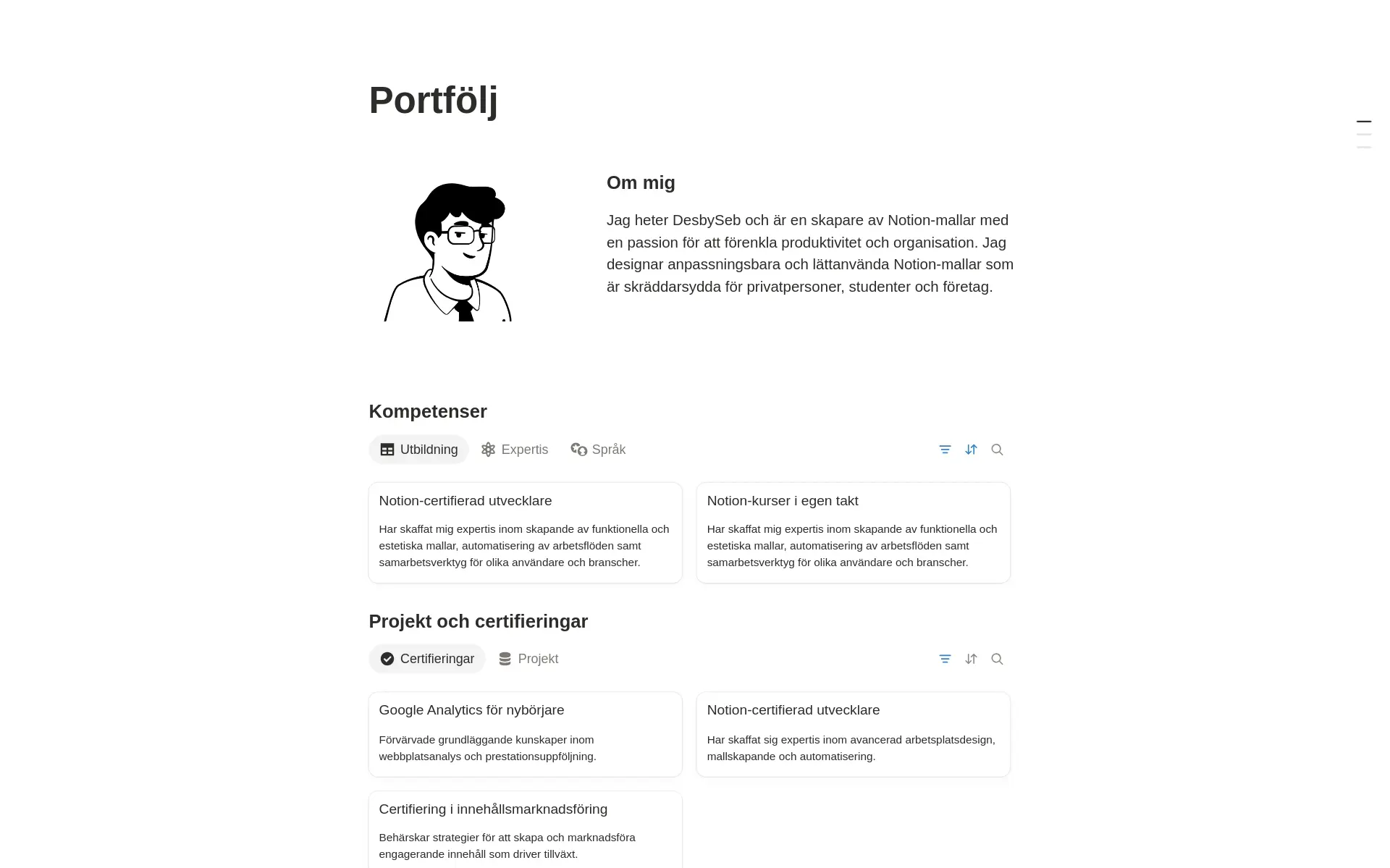 Portfölj

Om mig

Jag heter DesbySeb och är en skapare av Notion-mallar med en passion för att förenkla produktivitet och organisation. Jag designar anpassningsbara och lättanvända Notion-mallar som är skräddarsydda för privatpersoner, studenter och företag.

Kompetenser

Utbildning Expertis Språk

Notion-certifierad utvecklare

Har skaffat mig expertis inom skapande av funktionella och estetiska mallar, automatisering av arbetsflöden samt samarbetsverktyg för olika användare och branscher.

Notion-kurser i egen takt

Har skaffat mig expertis inom skapande av funktionella och estetiska mallar, automatisering av arbetsflöden samt samarbetsverktyg för olika användare och branscher.

Projekt och certifieringar

Certifieringar Projekt

Google Analytics för nybörjare

Förvärvade grundläggande kunskaper inom webbplatsanalys och prestationsuppföljning.

Notion-certifierad utvecklare

Har skaffat sig expertis inom avancerad arbetsplatsdesign, mallskapande och automatisering.

Certifiering i innehållsmarknadsföring

Behärskar strategier för att skapa och marknadsföra engagerande innehåll som driver tillväxt.